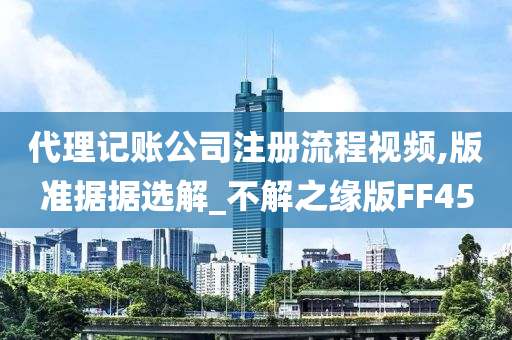 代理记账公司注册流程视频,版准据据选解_不解之缘版FF45